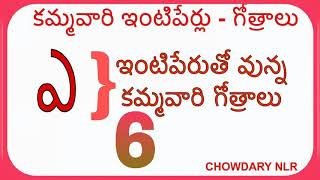 కమ్మవారి ఇంటిపేర్లు - గోత్రాలు

ఎ } ఇంటిపేరుతో వున్న కమ్మవారి గోత్రాలు

6

CHOWDARY NLR